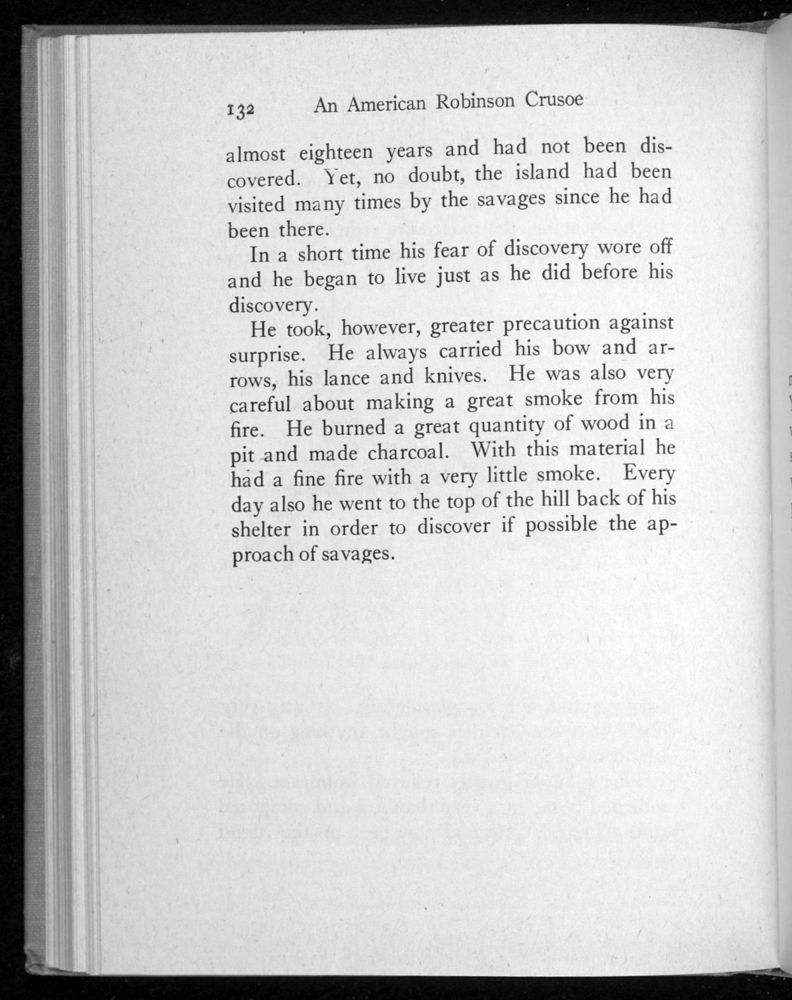 132 An American Robinson Crusoe

almost eighteen years and had not been discovered. Yet, no doubt, the island had been visited many times by the savages since he had been there.

In a short time his fear of discovery wore off and he began to live just as he did before his discovery.

He took, however, greater precaution against surprise. He always carried his bow and arrows, his lance and knives. He was also very careful about making a great smoke from his fire. He burned a great quantity of wood in a pit and made charcoal. With this material he had a fine fire with a very little smoke. Every day also he went to the top of the hill back of his shelter in order to discover if possible the approach of savages.